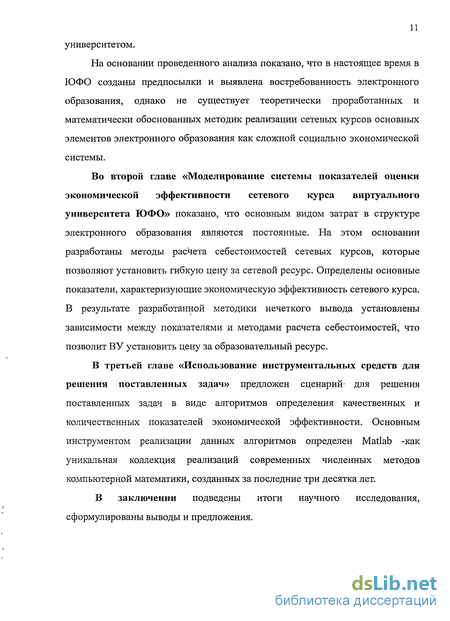 11

университетом.

На основании проведенного анализа показано, что в настоящее время в ЮФО созданы предпосылки и выявлена востребованность электронного образования, однако не существует теоретически проработанных и математически обоснованных методик реализации сетевых курсов основных элементов электронного образования как сложной социально экономической системы.

Во второй главе «Моделирование системы показателей оценки экономической эффективности сетевого курса виртуального университета ЮФО» показано, что основным видом затрат в структуре электронного образования являются постоянные. На этом основании разработаны методы расчета себестоимостей сетевых курсов, которые позволяют установить гибкую цену за сетевой ресурс. Определены основные показатели, характеризующие экономическую эффективность сетевого курса. В результате разработанной методики нечеткого вывода установлены зависимости между показателями и методами расчета себестоимостей, что позволит ВУ установить цену за образовательный ресурс.

В третьей главе «Использование инструментальных средств для решения поставленных задач» предложен сценарий для решения поставленных задач в виде алгоритмов определения качественных и количественных показателей экономической эффективности. Основным инструментом реализации данных алгоритмов определен Matlab -как уникальная коллекция реализаций современных численных методов компьютерной математики, созданных за последние три десятка лет.

В заключении подведены итоги научного исследования, сформулированы выводы и предложения.

dsLib.net
библиотека диссертаций